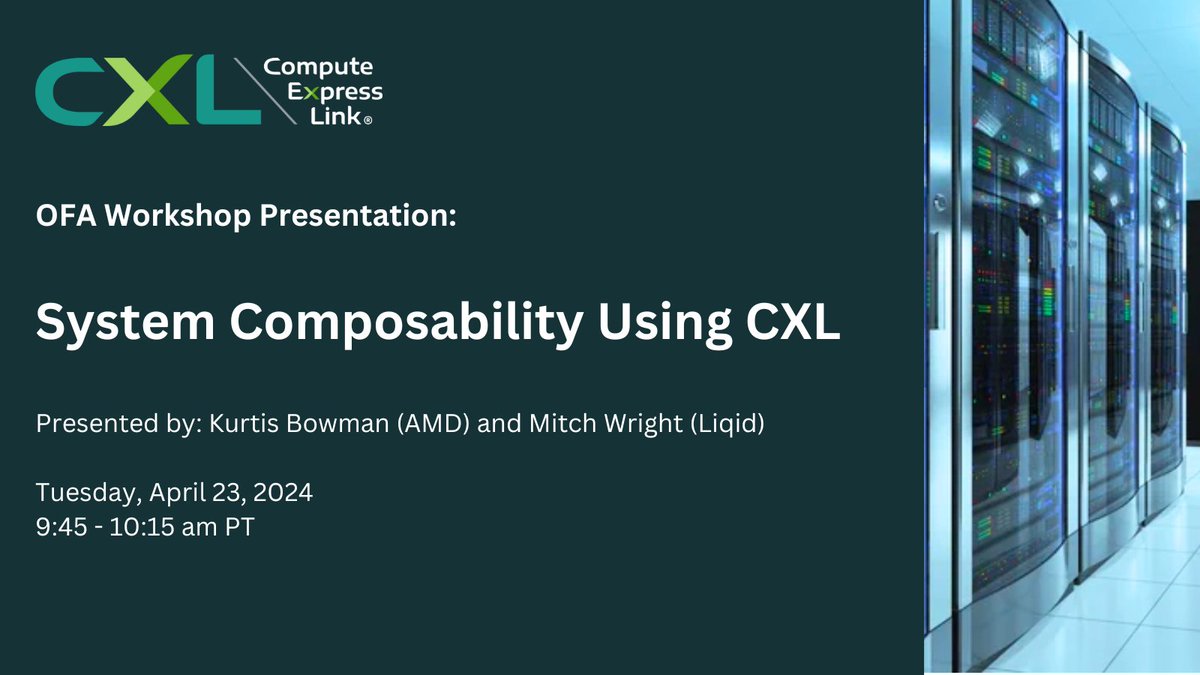 CXL Compute Express Link®

OFA Workshop Presentation:

System Composability Using CXL

Presented by: Kurtis Bowman (AMD) and Mitch Wright (Liqid)

Tuesday, April 23, 2024
9:45 - 10:15 am PT